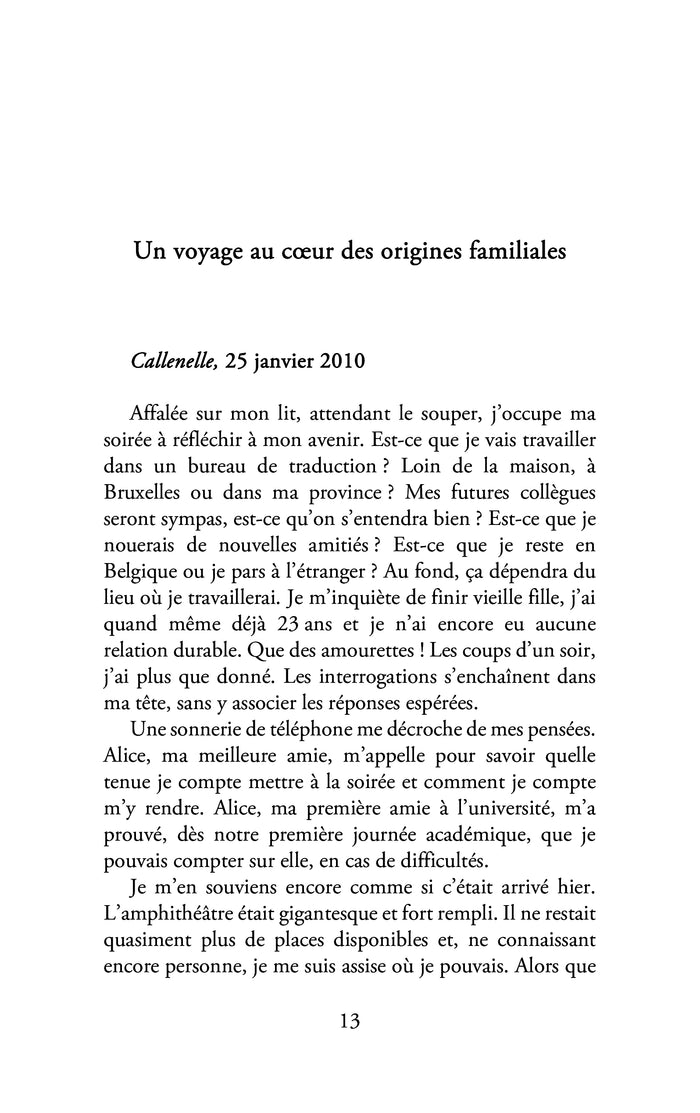 Un voyage au cœur des origines familiales

Callenelle, 25 janvier 2010

Affalée sur mon lit, attendant le souper, j'occupe ma soirée à réfléchir à mon avenir. Est-ce que je vais travailler dans un bureau de traduction ? Loin de la maison, à Bruxelles ou dans ma province ? Mes futures collègues seront sympas, est-ce qu'on s'entendra bien ? Est-ce que je nouerais de nouvelles amitiés ? Est-ce que je reste en Belgique ou je pars à l'étranger ? Au fond, ça dépendra du lieu où je travaillerai. Je m'inquiète de finir vieille fille, j'ai quand même déjà 23 ans et je n'ai encore eu aucune relation durable. Que des amourettes ! Les coups d'un soir, j'ai plus que donné. Les interrogations s'enchaînent dans ma tête, sans y associer les réponses espérées.

Une sonnerie de téléphone me décroche de mes pensées. Alice, ma meilleure amie, m'appelle pour savoir quelle tenue je compte mettre à la soirée et comment je compte m'y rendre. Alice, ma première amie à l'université, m'a prouvé, dès notre première journée académique, que je pouvais compter sur elle, en cas de difficultés.

Je m'en souviens encore comme si c'était arrivé hier. L'amphithéâtre était gigantesque et fort rempli. Il ne restait quasiment plus de places disponibles et, ne connaissant encore personne, je me suis assise où je pouvais. Alors que

13